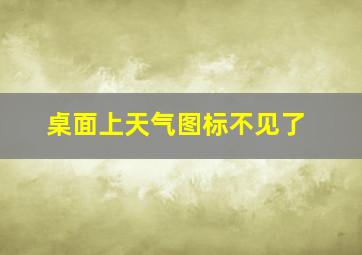 桌面上天气图标不见了